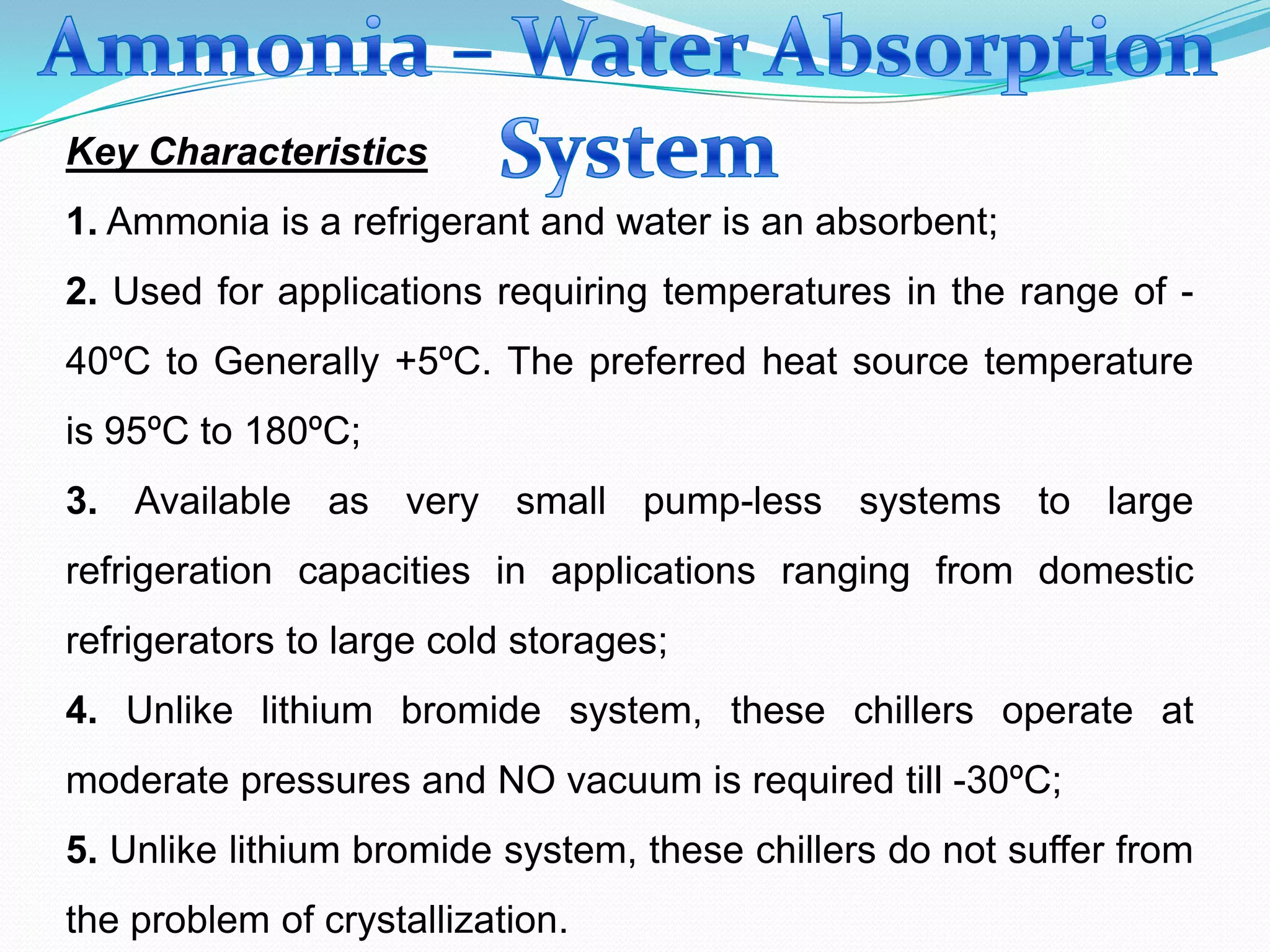 Ammonia – Water Absorption System

Key Characteristics

1. Ammonia is a refrigerant and water is an absorbent;

2. Used for applications requiring temperatures in the range of -40ºC to Generally +5ºC. The preferred heat source temperature is 95ºC to 180ºC;

3. Available as very small pump-less systems to large refrigeration capacities in applications ranging from domestic refrigerators to large cold storages;

4. Unlike lithium bromide system, these chillers operate at moderate pressures and NO vacuum is required till -30ºC;

5. Unlike lithium bromide system, these chillers do not suffer from the problem of crystallization.